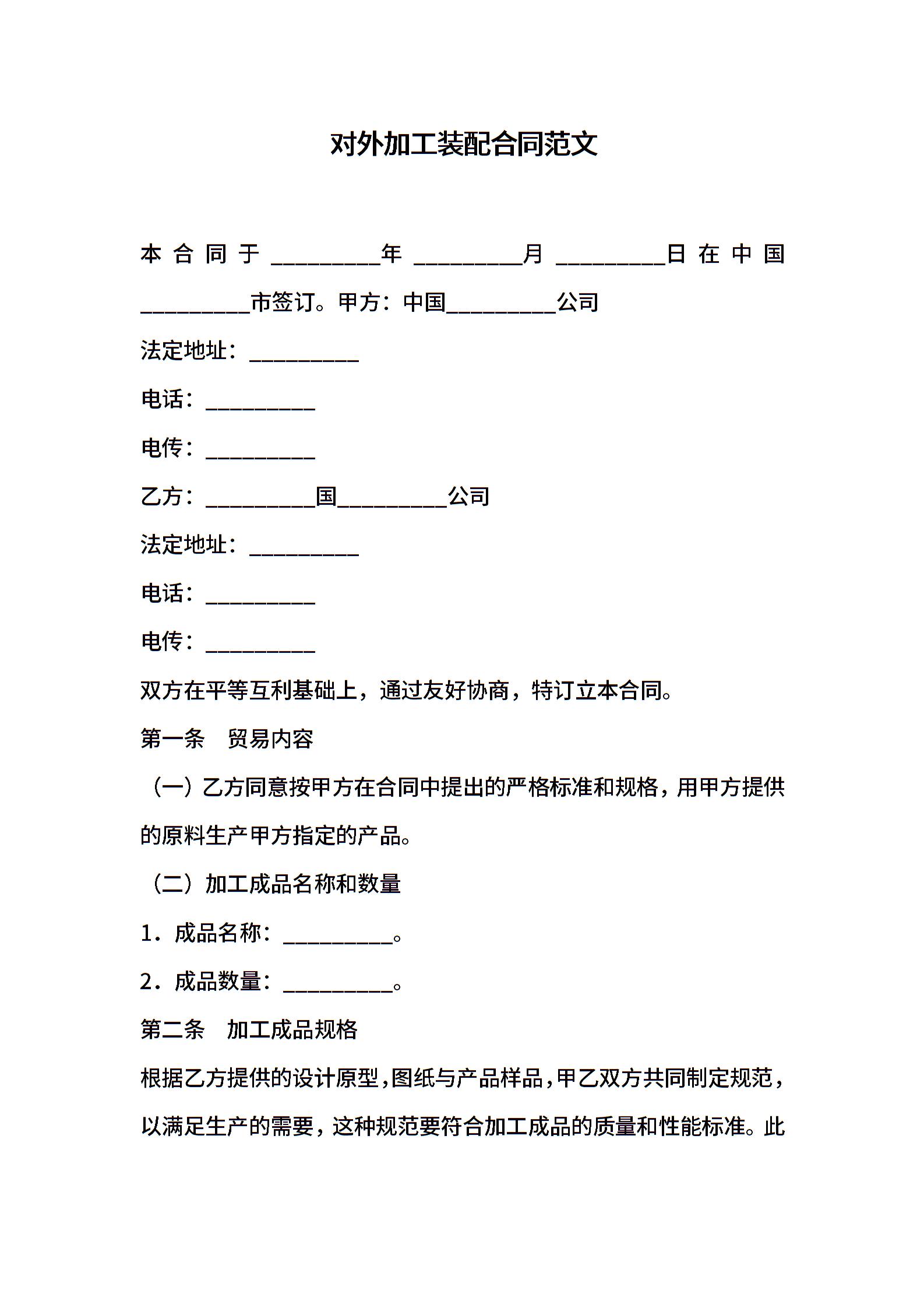 对外加工装配合同范文

本合同于__________年__________月__________日在中国__________市签订。甲方：中国__________公司

法定地址：__________

电话：__________

电传：__________

乙方：__________国__________公司

法定地址：__________

电话：__________

电传：__________

双方在平等互利基础上，通过友好协商，特订立本合同。

第一条　贸易内容

（一）乙方同意按甲方在合同中提出的严格标准和规格，用甲方提供的原料生产甲方指定的产品。

（二）加工成品名称和数量

1．成品名称：__________。

2．成品数量：__________。

第二条　加工成品规格

根据乙方提供的设计原型，图纸与产品样品，甲乙双方共同制定规范，以满足生产的需要，这种规范要符合加工成品的质量和性能标准。此